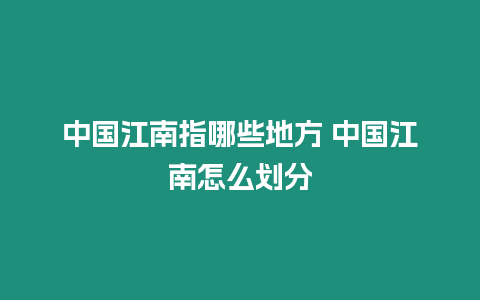 中国江南指哪些地方 中国江南怎么划分